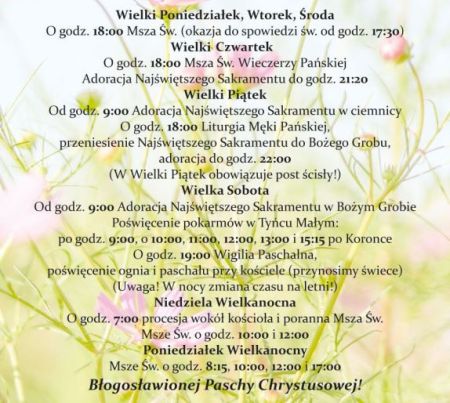 Wielki Poniedziałek, Wtorek, Środa
O godz. 18:00 Msza Św. (okazja do spowiedzi św. od godz. 17:30)
Wielki Czwartek
O godz. 18:00 Msza Św. Wieczerzy Pańskiej
Adoracja Najświętszego Sakramentu do godz. 21:20
Wielki Piątek
Od godz. 9:00 Adoracja Najświętszego Sakramentu w ciemnicy
O godz. 18:00 Liturgia Męki Pańskiej,
przeniesienie Najświętszego Sakramentu do Bożego Grobu,
adoracja do godz. 22:00
(W Wielki Piątek obowiązuje post ścisły!)
Wielka Sobota
Od godz. 9:00 Adoracja Najświętszego Sakramentu w Bożym Grobie
Poświęcenie pokarmów w Tyńcu Małym:
po godz. 9:00, o 10:00, 11:00, 12:00, 13:00 i 15:15 po Koronce
O godz. 19:00 Wigilia Paschalna,
poświęcenie ognia i paschału przy kościele (przynosimy świece)
(Uwaga! W nocy zmiana czasu na letni!)
Niedziela Wielkanocna
O godz. 7:00 procesja wokół kościoła i poranna Msza Św.
Msze Św. o godz. 10:00 i 12:00
Poniedziałek Wielkanocny
Msze Św. o godz. 8:15, 10:00, 12:00 i 17:00
Błogosławionej Paschy Chrystusowej!